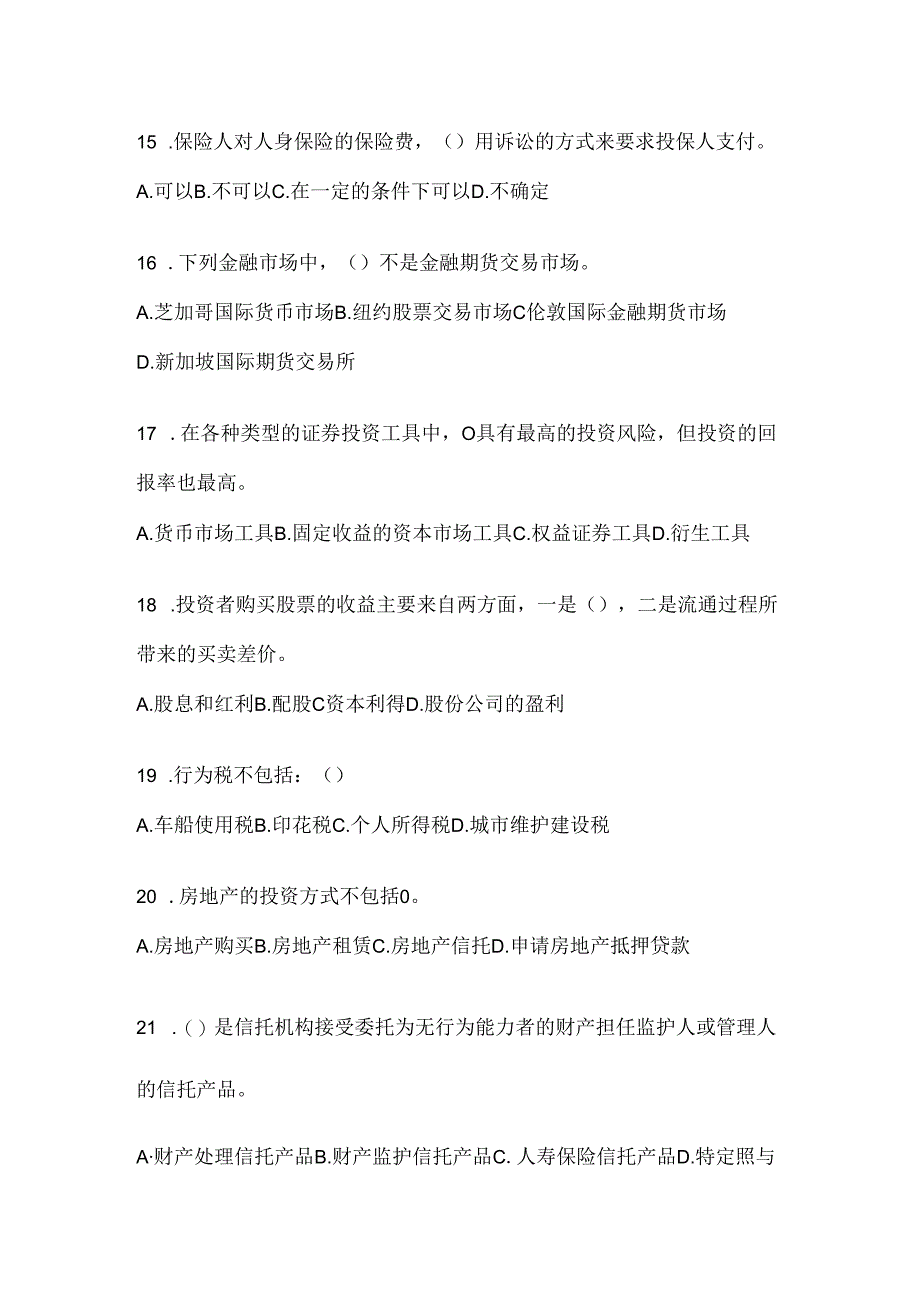 15 .保险人对人身保险的保险费，（）用诉讼的方式来要求投保人支付。

A.可以B.不可以C.在一定的条件下可以D.不确定

16 .下列金融市场中，（）不是金融期货交易市场。

A.芝加哥国际货币市场B.纽约股票交易市场C伦敦国际金融期货市场

D.新加坡国际期货交易所

17 .在各种类型的证券投资工具中，O具有最高的投资风险，但投资的回报率也最高。

A.货币市场工具B.固定收益的资本市场工具C.权益证券工具D.衍生工具

18 .投资者购买股票的收益主要来自两方面，一是（），二是流通过程所带来的买卖差价。

A.股息和红利B.配股C资本利得D.股份公司的盈利

19 .行为税不包括：（）

A.车船使用税B.印花税C.个人所得税D.城市维护建设税

20 .房地产的投资方式不包括0。

A.房地产购买B.房地产租赁C.房地产信托D.申请房地产抵押贷款

21 .()是信托机构接受委托为无行为能力者的财产担任监护人或管理人的信托产品。

A·财产处理信托产品B.财产监护信托产品C. 人寿保险信托产品D.特定照与